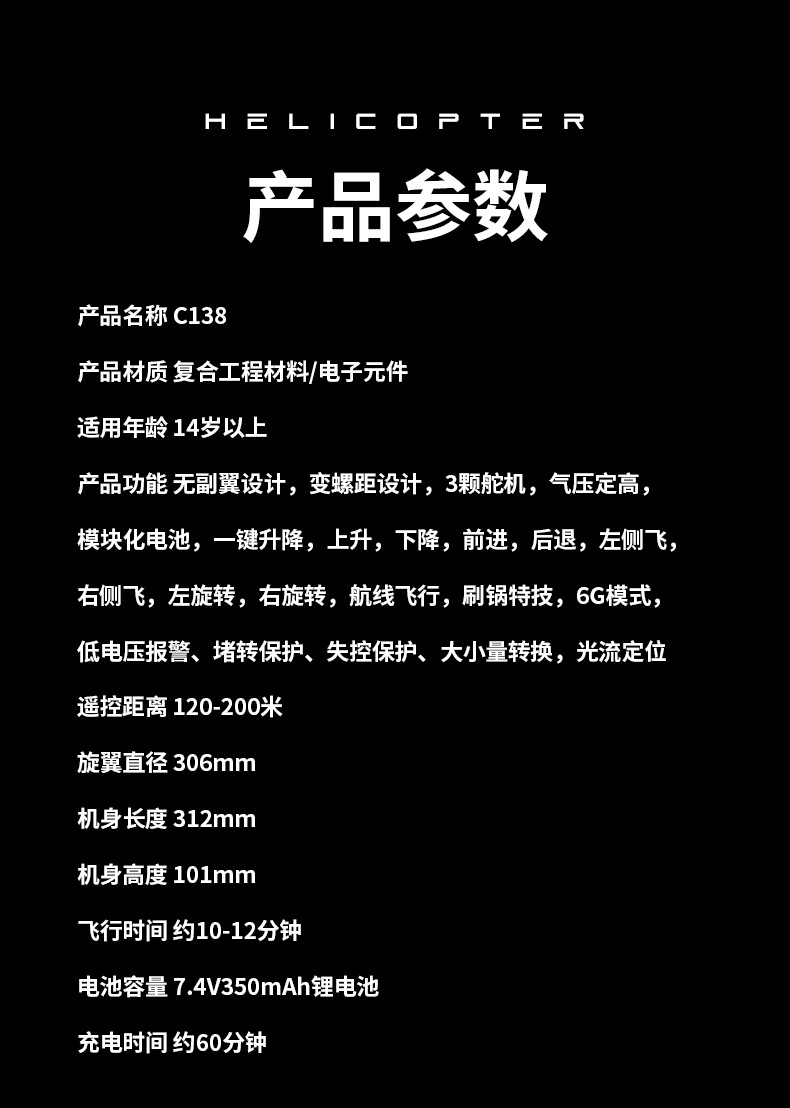 HELICOPTER

产品参数

产品名称 C138

产品材质 复合工程材料/电子元件

适用年龄 14岁以上

产品功能 无副翼设计，变螺距设计，3颗舵机，气压定高，模块化电池，一键升降，上升，下降，前进，后退，左侧飞，右侧飞，左旋转，右旋转，航线飞行，刷锅特技，6G模式，低电压报警、堵转保护、失控保护、大小量转换，光流定位

遥控距离 120-200米

旋翼直径 306mm

机身长度 312mm

机身高度 101mm

飞行时间 约10-12分钟

电池容量 7.4V350mAh锂电池

充电时间 约60分钟